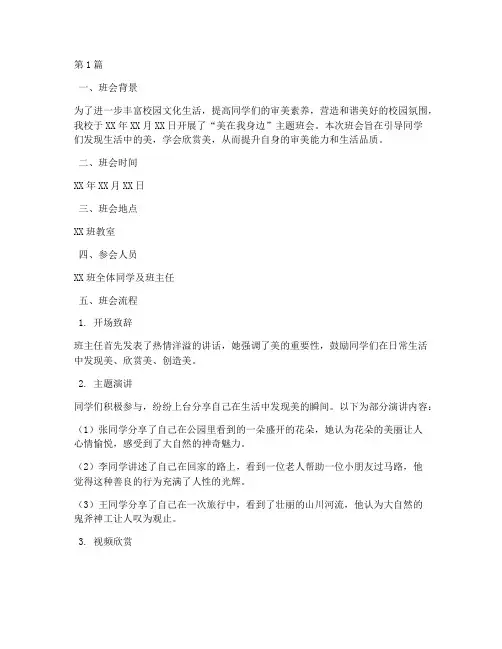 第1篇

一、班会背景

为了进一步丰富校园文化生活，提高同学们的审美素养，营造和谐美好的校园氛围，我校于XX年XX月XX日开展了“美在我身边”主题班会。本次班会旨在引导同学们发现生活中的美，学会欣赏美，从而提升自身的审美能力和生活品质。

二、班会时间

XX年XX月XX日

三、班会地点

XX班教室

四、参会人员

XX班全体同学及班主任

五、班会流程

1. 开场致辞

班主任首先发表了热情洋溢的讲话，她强调了美的重要性，鼓励同学们在日常生活中发现美、欣赏美、创造美。

2. 主题演讲

同学们积极参与，纷纷上台分享自己在生活中发现美的瞬间。以下为部分演讲内容：

（1）张同学分享了自己在公园里看到的一朵盛开的花朵，她认为花朵的美丽让人心情愉悦，感受到了大自然的神奇魅力。

（2）李同学讲述了自己在回家的路上，看到一位老人帮助一位小朋友过马路，他觉得这种善良的行为充满了人性的光辉。

（3）王同学分享了自己在一次旅行中，看到了壮丽的山川河流，他认为大自然的鬼斧神工让人叹为观止。

3. 视频欣赏